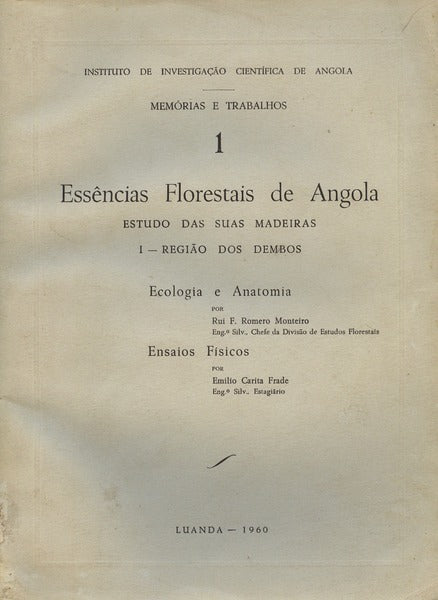 INSTITUTO DE INVESTIGAÇÃO CIENTÍFICA DE ANGOLA

MEMÓRIAS E TRABALHOS

1

Essências Florestais de Angola

ESTUDO DAS SUAS MADEIRAS

I — REGIÃO DOS DEMBOS

Ecologia e Anatomia

POR

Rui F. Romero Monteiro

Eng.º Silv., Chefe da Divisão de Estudos Florestais

Ensaios Físicos

POR

Emílio Carita Frade

Eng.º Silv., Estagiário

LUANDA — 1960